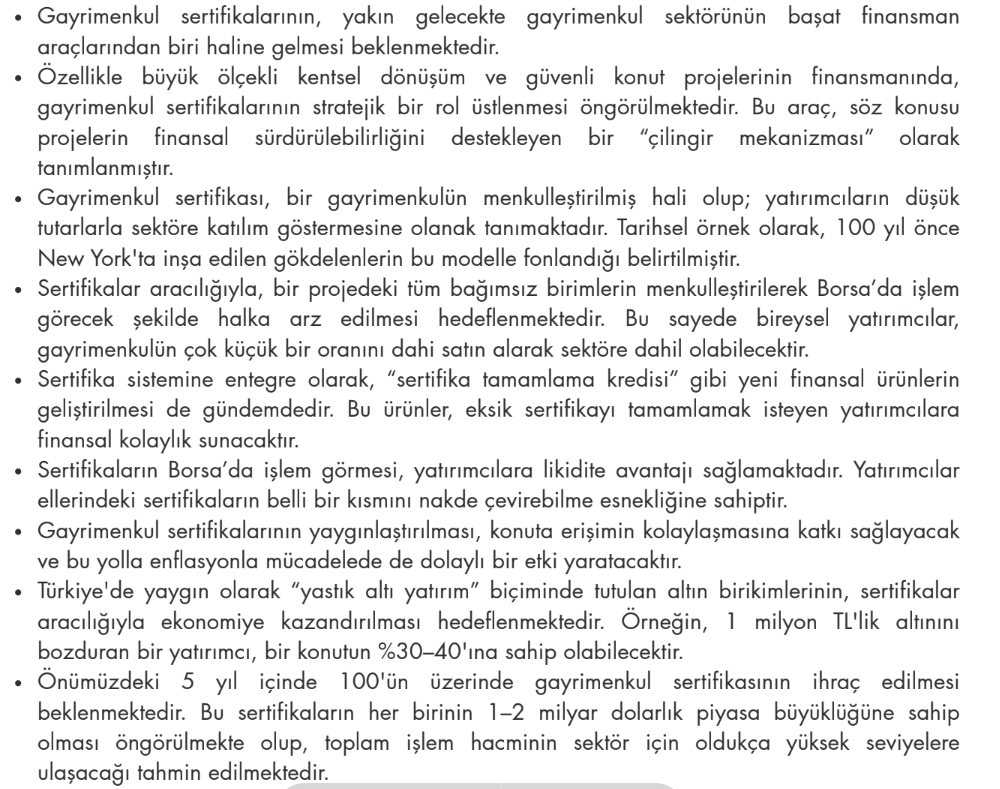 • Gayrimenkul sertifikalarının, yakın gelecekte gayrimenkul sektörünün başat finansman araçlarından biri haline gelmesi beklenmektedir.
• Özellikle büyük ölçekli kentsel dönüşüm ve güvenli konut projelerinin finansmanında, gayrimenkul sertifikalarının stratejik bir rol üstlenmesi öngörülmektedir. Bu araç, söz konusu projelerin finansal sürdürülebilirliğini destekleyen bir "çilingir mekanizması" olarak tanımlanmıştır.
• Gayrimenkul sertifikası, bir gayrimenkulün menkulleştirilmiş hali olup; yatırımcıların düşük tutarlarla sektöre katılım göstermesine olanak tanımaktadır. Tarihsel örnek olarak, 100 yıl önce New York'ta inşa edilen gökdelenlerin bu modelle fonlandığı belirtilmiştir.
• Sertifikalar aracılığıyla, bir projedeki tüm bağımsız birimlerin menkulleştirilerek Borsa'da işlem görecek şekilde halka arz edilmesi hedeflenmektedir. Bu sayede bireysel yatırımcılar, gayrimenkulün çok küçük bir oranını dahi satın alarak sektöre dahil olabilecektir.
• Sertifika sistemine entegre olarak, "sertifika tamamlama kredisi" gibi yeni finansal ürünlerin geliştirilmesi de gündemdedir. Bu ürünler, eksik sertifikayı tamamlamak isteyen yatırımcılara finansal kolaylık sunacaktır.
• Sertifikaların Borsa'da işlem görmesi, yatırımcılara likidite avantajı sağlamaktadır. Yatırımcılar ellerindeki sertifikaların belli bir kısmını nakde çevirebilme esnekliğine sahiptir.
• Gayrimenkul sertifikalarının yaygınlaştırılması, konuta erişimin kolaylaşmasına katkı sağlayacak ve bu yolla enflasyonla mücadelede de dolaylı bir etki yaratacaktır.
• Türkiye'de yaygın olarak "yastık altı yatırım" biçiminde tutulan altın birikimlerinin, sertifikalar aracılığıyla ekonomiye kazandırılması hedeflenmektedir. Örneğin, 1 milyon TL'lik altınını bozduran bir yatırımcı, bir konutun %30–40'ına sahip olabilecektir.
• Önümüzdeki 5 yıl içinde 100'ün üzerinde gayrimenkul sertifikasının ihraç edilmesi beklenmektedir. Bu sertifikaların her birinin 1–2 milyar dolarlık piyasa büyüklüğüne sahip olması öngörülmekte olup, toplam işlem hacminin sektör için oldukça yüksek seviyelere ulaşacağı tahmin edilmektedir.